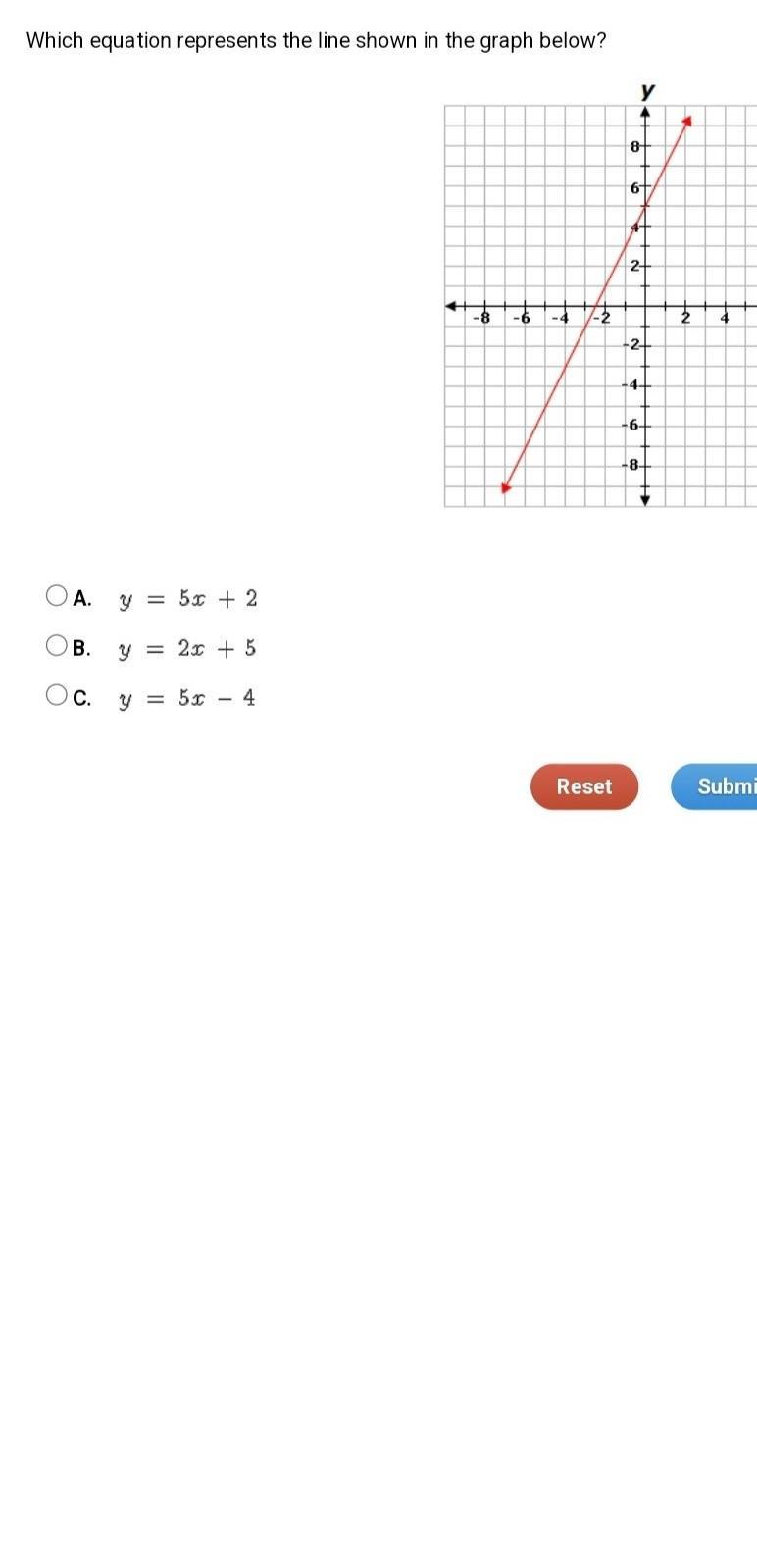 Which equation represents the line shown in the graph below?

y
8
6
4
2
-8 -6 -4 -2 2 4
-2
-4
-6
-8

A. $y = 5x + 2$
B. $y = 2x + 5$
C. $y = 5x - 4$

Reset
Submi